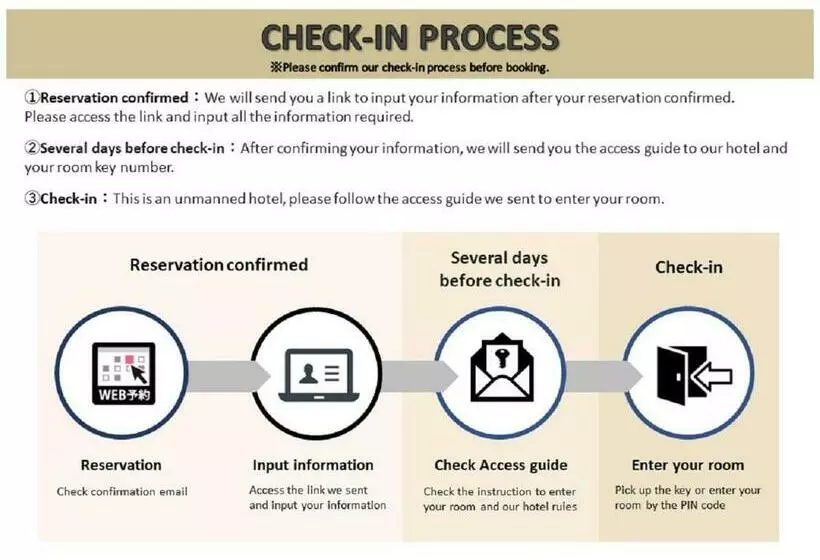 CHECK-IN PROCESS
※Please confirm our check-in process before booking.

①Reservation confirmed：We will send you a link to input your information after your reservation confirmed. Please access the link and input all the information required.

②Several days before check-in：After confirming your information, we will send you the access guide to our hotel and your room key number.

③Check-in：This is an unmanned hotel, please follow the access guide we sent to enter your room.

Reservation confirmed

Several days before check-in

Check-in

WEB予約

Reservation
Check confirmation email

Input information
Access the link we sent and input your information

Check Access guide
Check the instruction to enter your room and our hotel rules

Enter your room
Pick up the key or enter your room by the PIN code